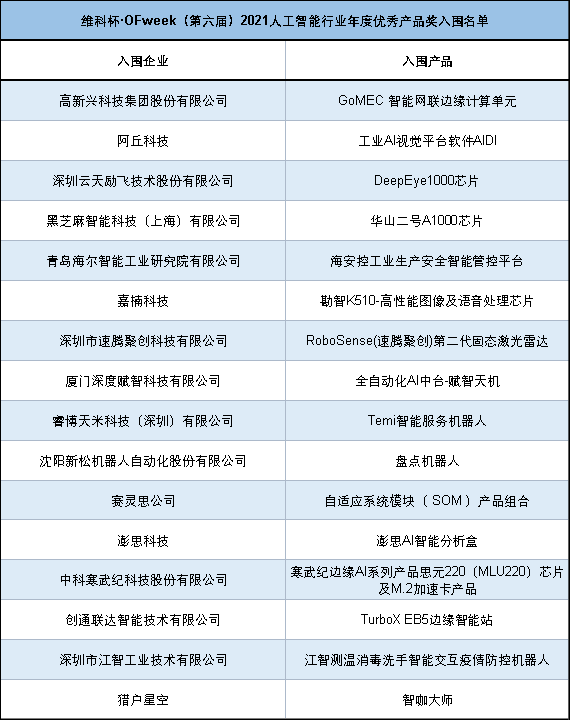 维科杯·OFweek（第六届）2021人工智能行业年度优秀产品奖入围名单

| 入围企业 | 入围产品 |
|---|---|
| 高新兴科技集团股份有限公司 | GoMEC 智能网联边缘计算单元 |
| 阿丘科技 | 工业AI视觉平台软件AIDI |
| 深圳云天励飞技术股份有限公司 | DeepEye1000芯片 |
| 黑芝麻智能科技（上海）有限公司 | 华山二号A1000芯片 |
| 青岛海尔智能工业研究院有限公司 | 海安控工业生产安全智能管控平台 |
| 嘉楠科技 | 勘智K510-高性能图像及语音处理芯片 |
| 深圳市速腾聚创科技有限公司 | RoboSense(速腾聚创)第二代固态激光雷达 |
| 厦门深度赋智科技有限公司 | 全自动化AI中台-赋智天机 |
| 睿博天米科技（深圳）有限公司 | Temi智能服务机器人 |
| 沈阳新松机器人自动化股份有限公司 | 盘点机器人 |
| 赛灵思公司 | 自适应系统模块（SOM）产品组合 |
| 澎思科技 | 澎思AI智能分析盒 |
| 中科寒武纪科技股份有限公司 | 寒武纪边缘AI系列产品思元220（MLU220）芯片及M.2加速卡产品 |
| 创通联达智能技术有限公司 | TurboX EB5边缘智能站 |
| 深圳市江智工业技术有限公司 | 江智测温消毒洗手智能交互疫情防控机器人 |
| 猎户星空 | 智咖大师 |